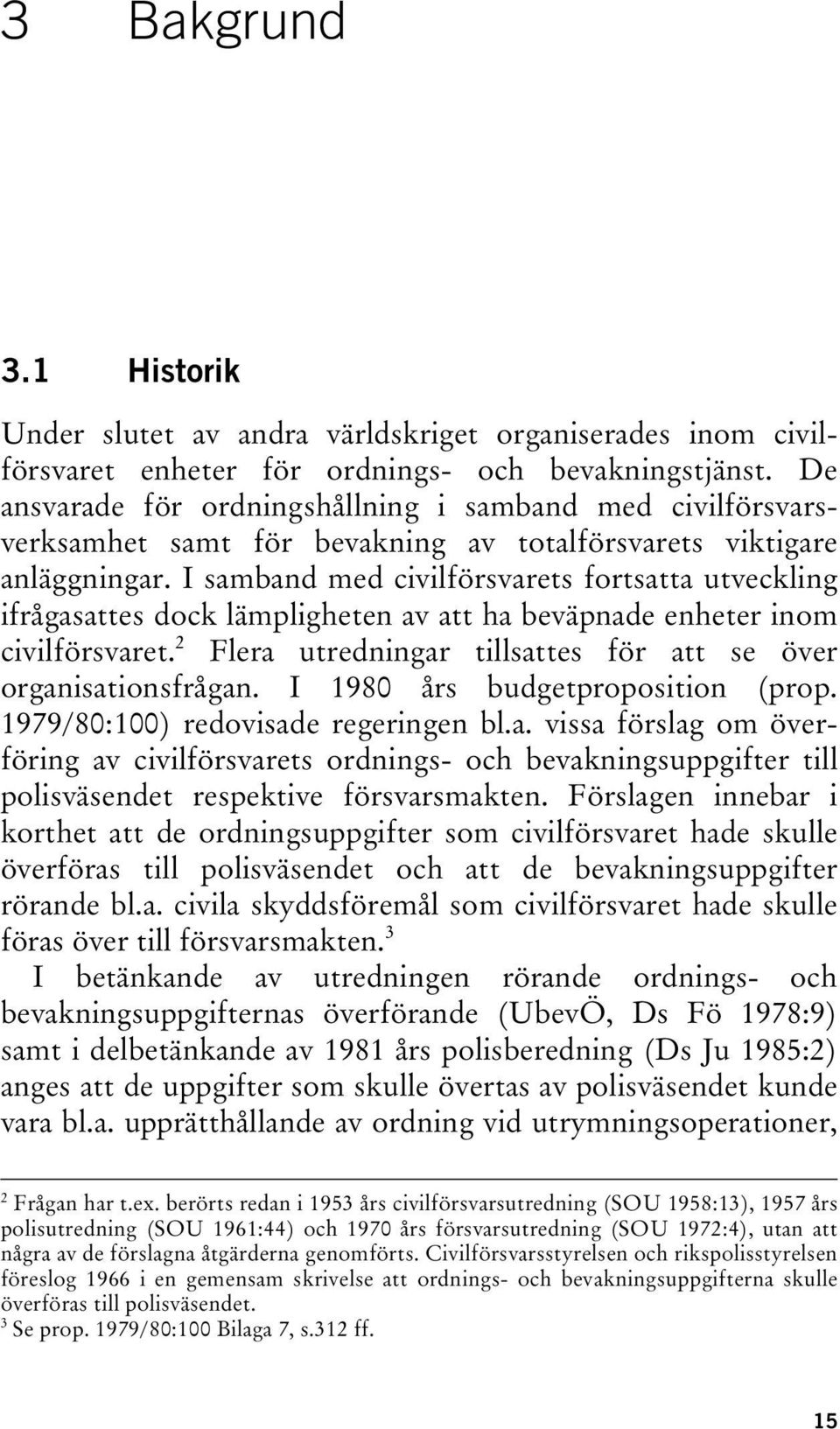 3 Bakgrund

3.1 Historik

Under slutet av andra världskriget organiserades inom civilförsvaret enheter för ordnings- och bevakningstjänst. De ansvarade för ordningshållning i samband med civilförsvarsverksamhet samt för bevakning av totalförsvarets viktigare anläggningar. I samband med civilförsvarets fortsatta utveckling ifrågasattes dock lämpligheten av att ha beväpnade enheter inom civilförsvaret.$^2$ Flera utredningar tillsattes för att se över organisationsfrågan. I 1980 års budgetproposition (prop. 1979/80:100) redovisade regeringen bl.a. vissa förslag om överföring av civilförsvarets ordnings- och bevakningsuppgifter till polisväsendet respektive försvarsmakten. Förslagen innebar i korthet att de ordningsuppgifter som civilförsvaret hade skulle överföras till polisväsendet och att de bevakningsuppgifter rörande bl.a. civila skyddsföremål som civilförsvaret hade skulle föras över till försvarsmakten.$^3$

I betänkande av utredningen rörande ordnings- och bevakningsuppgifternas överförande (UbevÖ, Ds Fö 1978:9) samt i delbetänkande av 1981 års polisberedning (Ds Ju 1985:2) anges att de uppgifter som skulle övertas av polisväsendet kunde vara bl.a. upprätthållande av ordning vid utrymningsoperationer,

$^2$ Frågan har t.ex. berörts redan i 1953 års civilförsvarsutredning (SOU 1958:13), 1957 års polisutredning (SOU 1961:44) och 1970 års försvarsutredning (SOU 1972:4), utan att några av de förslagna åtgärderna genomförts. Civilförsvarsstyrelsen och rikspolisstyrelsen föreslog 1966 i en gemensam skrivelse att ordnings- och bevakningsuppgifterna skulle överföras till polisväsendet.
$^3$ Se prop. 1979/80:100 Bilaga 7, s.312 ff.

15